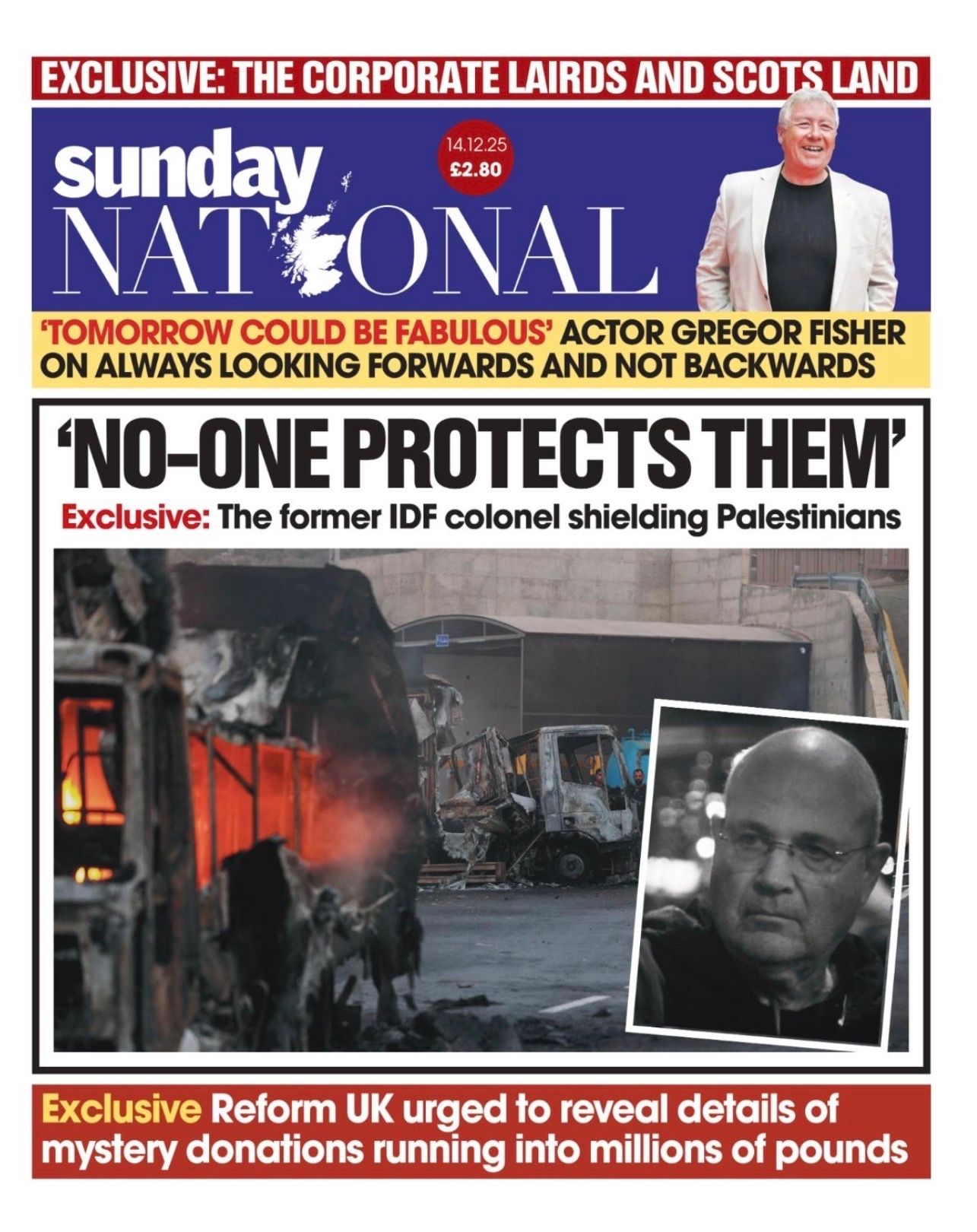 EXCLUSIVE: THE CORPORATE LAIRDS AND SCOTS LAND

sunday NATIONAL

14.12.25
£2.80

'TOMORROW COULD BE FABULOUS' ACTOR GREGOR FISHER ON ALWAYS LOOKING FORWARDS AND NOT BACKWARDS

'NO-ONE PROTECTS THEM'

Exclusive: The former IDF colonel shielding Palestinians

Exclusive Reform UK urged to reveal details of mystery donations running into millions of pounds